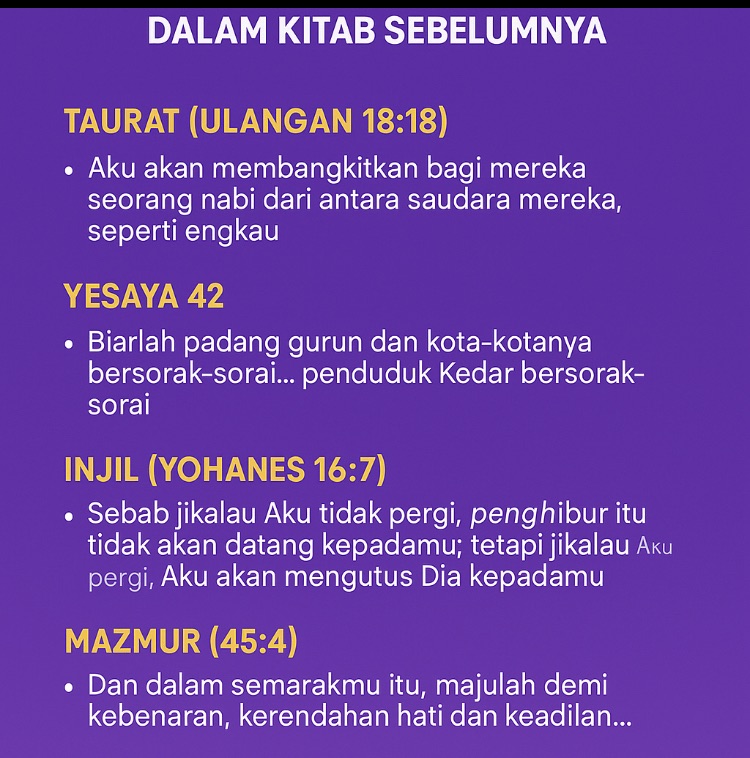 DALAM KITAB SEBELUMNYA

TAURAT (ULANGAN 18:18)

• Aku akan membangkitkan bagi mereka seorang nabi dari antara saudara mereka, seperti engkau

YESAYA 42

• Biarlah padang gurun dan kota-kotanya bersorak-sorai... penduduk Kedar bersorak-sorai

INJIL (YOHANES 16:7)

• Sebab jikalau Aku tidak pergi, penghibur itu tidak akan datang kepadamu; tetapi jikalau Aku pergi, Aku akan mengutus Dia kepadamu

MAZMUR (45:4)

• Dan dalam semarakmu itu, majulah demi kebenaran, kerendahan hati dan keadilan...